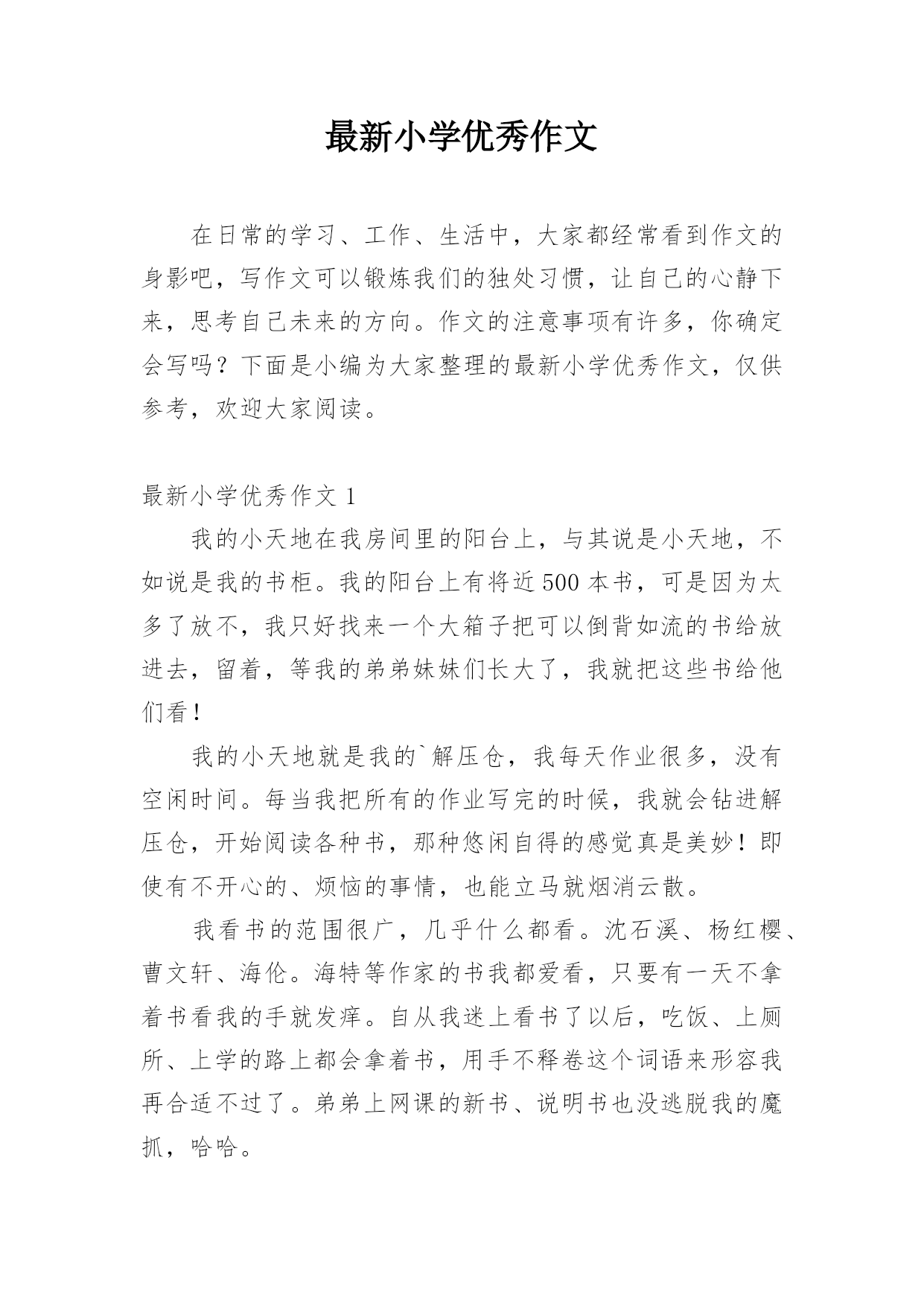 最新小学优秀作文

在日常的学习、工作、生活中，大家都经常看到作文的身影吧，写作文可以锻炼我们的独处习惯，让自己的心静下来，思考自己未来的方向。作文的注意事项有许多，你确定会写吗？下面是小编为大家整理的最新小学优秀作文，仅供参考，欢迎大家阅读。

最新小学优秀作文 1

我的小天地在我房间里的阳台上，与其说是小天地，不如说是我的书柜。我的阳台上有将近 500 本书，可是因为太多了放不，我只好找来一个大箱子把可以倒背如流的书给放进去，留着，等我的弟弟妹妹们长大了，我就把这些书给他们看！

我的小天地就是我的`解压仓，我每天作业很多，没有空闲时间。每当我把所有的作业写完的时候，我就会钻进解压仓，开始阅读各种书，那种悠闲自得的感觉真是美妙！即使有不开心的、烦恼的事情，也能立马就烟消云散。

我看书的范围很广，几乎什么都看。沈石溪、杨红樱、曹文轩、海伦。海特等作家的书我都爱看，只要有一天不拿着书看我的手就发痒。自从我迷上看书了以后，吃饭、上厕所、上学的路上都会拿着书，用手不释卷这个词语来形容我再合适不过了。弟弟上网课的新书、说明书也没逃脱我的魔抓，哈哈。